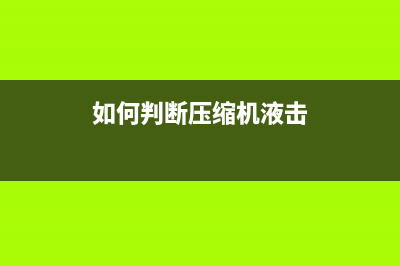 如何判断压缩机液击